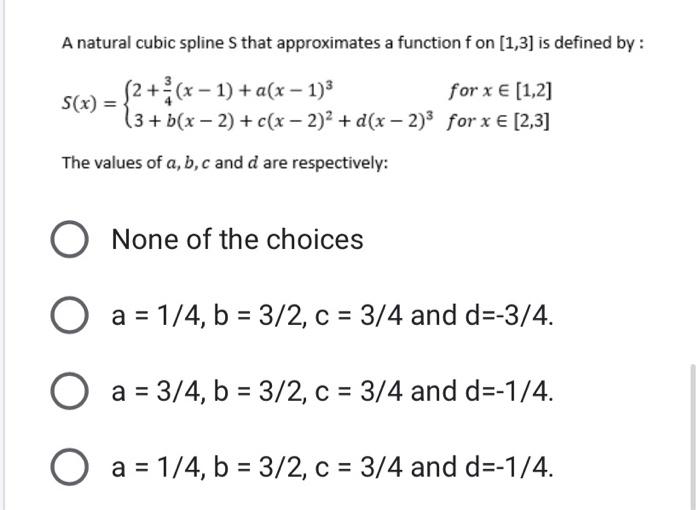 A natural cubic spline S that approximates a function f on [1,3] is defined by :

$S(x) = \begin{cases} 2 + \frac{3}{4}(x-1) + a(x-1)^3 & for\ x \in [1,2] \\ 3 + b(x-2) + c(x-2)^2 + d(x-2)^3 & for\ x \in [2,3] \end{cases}$

The values of $a, b, c$ and $d$ are respectively:

None of the choices

a = 1/4, b = 3/2, c = 3/4 and d=-3/4.

a = 3/4, b = 3/2, c = 3/4 and d=-1/4.

a = 1/4, b = 3/2, c = 3/4 and d=-1/4.